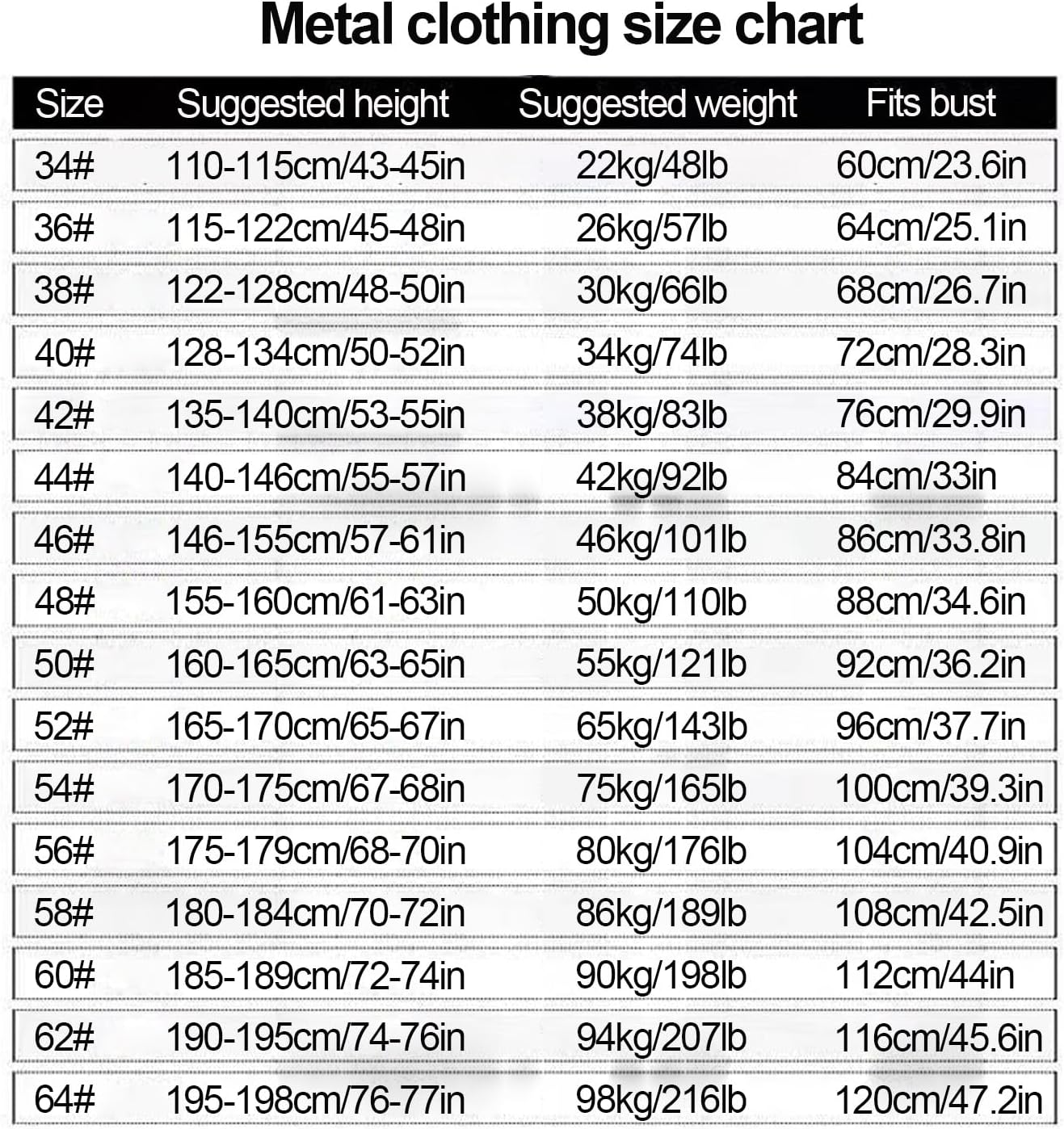 Metal clothing size chart

| Size | Suggested height | Suggested weight | Fits bust |
|---|---|---|---|
| 34# | 110-115cm/43-45in | 22kg/48lb | 60cm/23.6in |
| 36# | 115-122cm/45-48in | 26kg/57lb | 64cm/25.1in |
| 38# | 122-128cm/48-50in | 30kg/66lb | 68cm/26.7in |
| 40# | 128-134cm/50-52in | 34kg/74lb | 72cm/28.3in |
| 42# | 135-140cm/53-55in | 38kg/83lb | 76cm/29.9in |
| 44# | 140-146cm/55-57in | 42kg/92lb | 84cm/33in |
| 46# | 146-155cm/57-61in | 46kg/101lb | 86cm/33.8in |
| 48# | 155-160cm/61-63in | 50kg/110lb | 88cm/34.6in |
| 50# | 160-165cm/63-65in | 55kg/121lb | 92cm/36.2in |
| 52# | 165-170cm/65-67in | 65kg/143lb | 96cm/37.7in |
| 54# | 170-175cm/67-68in | 75kg/165lb | 100cm/39.3in |
| 56# | 175-179cm/68-70in | 80kg/176lb | 104cm/40.9in |
| 58# | 180-184cm/70-72in | 86kg/189lb | 108cm/42.5in |
| 60# | 185-189cm/72-74in | 90kg/198lb | 112cm/44in |
| 62# | 190-195cm/74-76in | 94kg/207lb | 116cm/45.6in |
| 64# | 195-198cm/76-77in | 98kg/216lb | 120cm/47.2in |